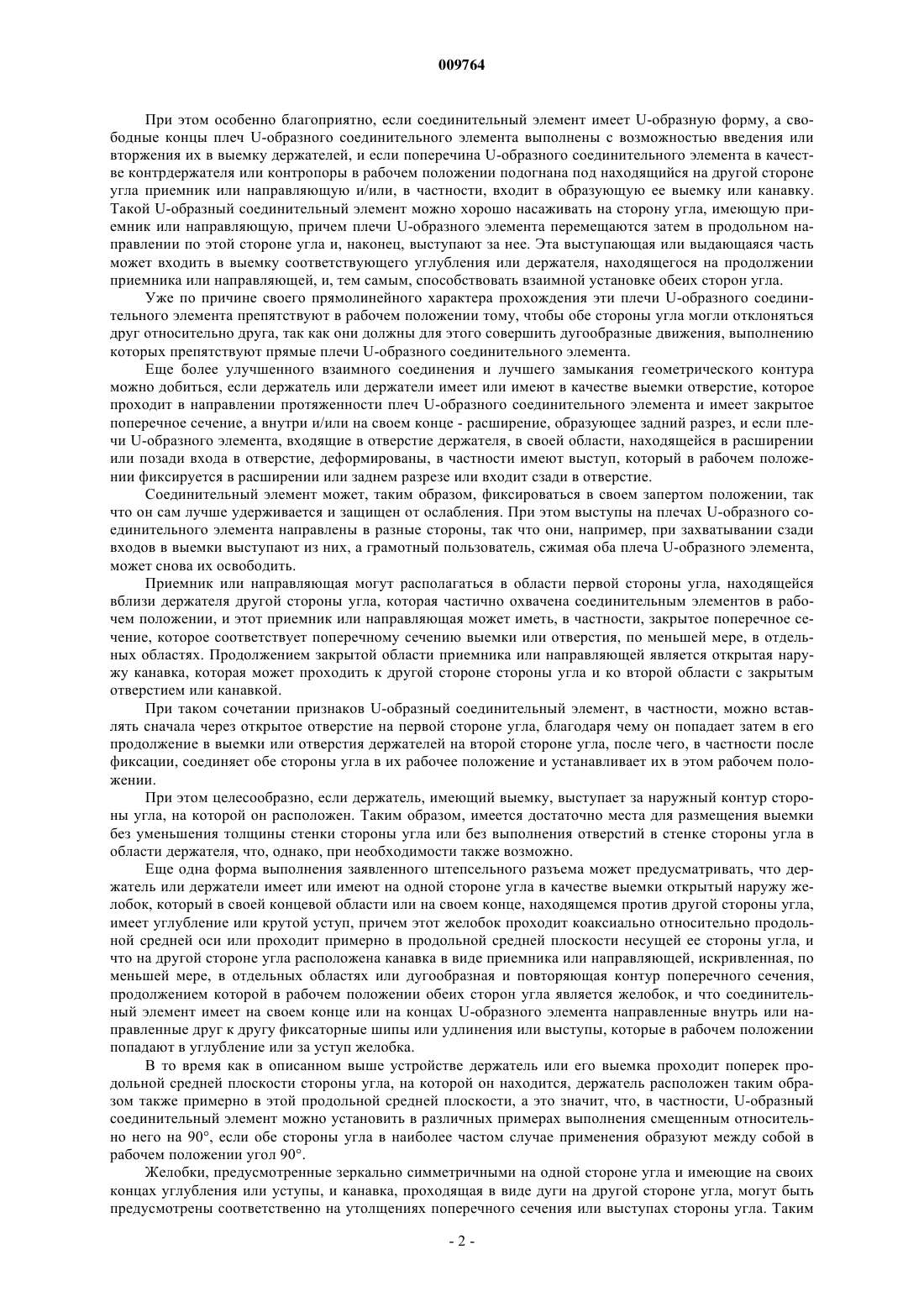 009764

При этом особенно благоприятно, если соединительный элемент имеет U-образную форму, а свободные концы плеч U-образного соединительного элемента выполнены с возможностью введения или вторжения их в выемку держателей, и если поперечина U-образного соединительного элемента в качестве контрдержателя или контропоры в рабочем положении подогнана под находящийся на другой стороне угла приемник или направляющую и/или, в частности, входит в образующую ее выемку или канавку. Такой U-образный соединительный элемент можно хорошо насаживать на сторону угла, имеющую приемник или направляющую, причем плечи U-образного элемента перемещаются затем в продольном направлении по этой стороне угла и, наконец, выступают за нее. Эта выступающая или выдающаяся часть может входить в выемку соответствующего углубления или держателя, находящегося на продолжении приемника или направляющей, и, тем самым, способствовать взаимной установке обеих сторон угла.

Уже по причине своего прямолинейного характера прохождения эти плечи U-образного соединительного элемента препятствуют в рабочем положении тому, чтобы обе стороны угла могли отклоняться друг относительно друга, так как они должны для этого совершить дугообразные движения, выполнению которых препятствуют прямые плечи U-образного соединительного элемента.

Еще более улучшенного взаимного соединения и лучшего замыкания геометрического контура можно добиться, если держатель или держатели имеет или имеют в качестве выемки отверстие, которое проходит в направлении протяженности плеч U-образного соединительного элемента и имеет закрытое поперечное сечение, а внутри и/или на своем конце - расширение, образующее задний разрез, и если плечи U-образного элемента, входящие в отверстие держателя, в своей области, находящейся в расширении или позади входа в отверстие, деформированы, в частности имеют выступ, который в рабочем положении фиксируется в расширении или заднем разрезе или входит сзади в отверстие.

Соединительный элемент может, таким образом, фиксироваться в своем запертом положении, так что он сам лучше удерживается и защищен от ослабления. При этом выступы на плечах U-образного соединительного элемента направлены в разные стороны, так что они, например, при захватывании сзади входов в выемки выступают из них, а грамотный пользователь, сжимая оба плеча U-образного элемента, может снова их освободить.

Приемник или направляющая могут располагаться в области первой стороны угла, находящейся вблизи держателя другой стороны угла, которая частично охвачена соединительным элементов в рабочем положении, и этот приемник или направляющая может иметь, в частности, закрытое поперечное сечение, которое соответствует поперечному сечению выемки или отверстия, по меньшей мере, в отдельных областях. Продолжением закрытой области приемника или направляющей является открытая наружу канавка, которая может проходить к другой стороне стороны угла и ко второй области с закрытым отверстием или канавкой.

При таком сочетании признаков U-образный соединительный элемент, в частности, можно вставлять сначала через открытое отверстие на первой стороне угла, благодаря чему он попадает затем в его продолжение в выемки или отверстия держателей на второй стороне угла, после чего, в частности после фиксации, соединяет обе стороны угла в их рабочее положение и устанавливает их в этом рабочем положении.

При этом целесообразно, если держатель, имеющий выемку, выступает за наружный контур стороны угла, на которой он расположен. Таким образом, имеется достаточно места для размещения выемки без уменьшения толщины стенки стороны угла или без выполнения отверстий в стенке стороны угла в области держателя, что, однако, при необходимости также возможно.

Еще одна форма выполнения заявленного штепсельного разъема может предусматривать, что держатель или держатели имеет или имеют на одной стороне угла в качестве выемки открытый наружу желобок, который в своей концевой области или на своем конце, находящемся против другой стороны угла, имеет углубление или крутой уступ, причем этот желобок проходит коаксиально относительно продольной средней оси или проходит примерно в продольной средней плоскости несущей ее стороны угла, и что на другой стороне угла расположена канавка в виде приемника или направляющей, искривленная, по меньшей мере, в отдельных областях или дугообразная и повторяющая контур поперечного сечения, продолжением которой в рабочем положении обеих сторон угла является желобок, и что соединительный элемент имеет на своем конце или на концах U-образного элемента направленные внутрь или направленные друг к другу фиксаторные шипы или удлинения или выступы, которые в рабочем положении попадают в углубление или за уступ желобка.

В то время как в описанном выше устройстве держатель или его выемка проходит поперек продольной средней плоскости стороны угла, на которой он находится, держатель расположен таким образом также примерно в этой продольной средней плоскости, а это значит, что, в частности, U-образный соединительный элемент можно установить в различных примерах выполнения смещенным относительно него на 90°, если обе стороны угла в наиболее частом случае применения образуют между собой в рабочем положении угол 90°.

Желобки, предусмотренные зеркально симметричными на одной стороне угла и имеющие на своих концах углубления или уступы, и канавка, проходящая в виде дуги на другой стороне угла, могут быть предусмотрены соответственно на утолщениях поперечного сечения или выступах стороны угла. Таким

- 2 -